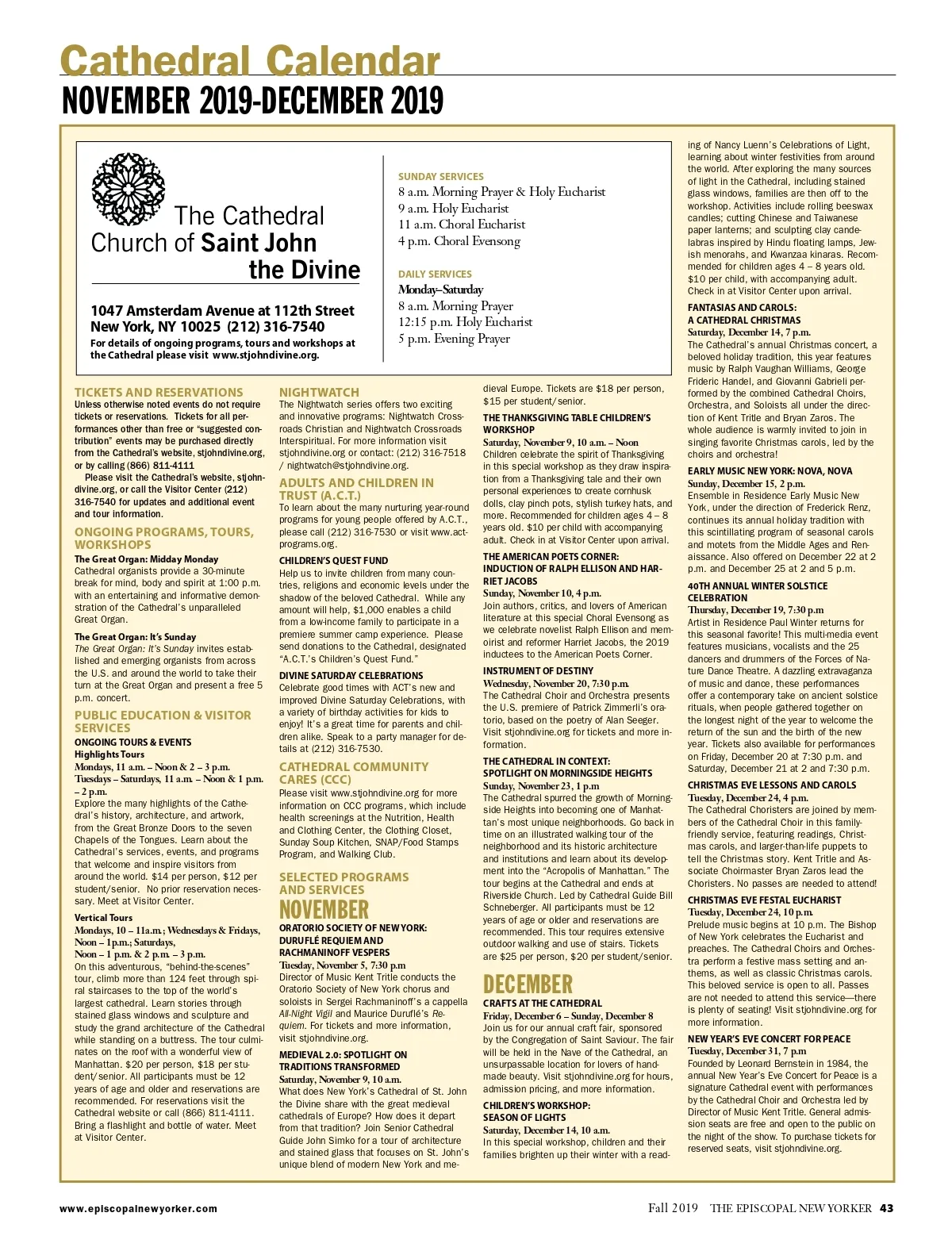 Cathedral Calendar
NOVEMBER 2019-DECEMBER 2019

The Cathedral Church of Saint John the Divine

1047 Amsterdam Avenue at 112th Street
New York, NY 10025 (212) 316-7540
For details of ongoing programs, tours and workshops at the Cathedral please visit www.stjohndivine.org.

SUNDAY SERVICES
8 a.m. Morning Prayer & Holy Eucharist
9 a.m. Holy Eucharist
11 a.m. Choral Eucharist
4 p.m. Choral Evensong

DAILY SERVICES
Monday–Saturday
8 a.m. Morning Prayer
12:15 p.m. Holy Eucharist
5 p.m. Evening Prayer

TICKETS AND RESERVATIONS
Unless otherwise noted events do not require tickets or reservations. Tickets for all performances other than free or "suggested contribution" events may be purchased directly from the Cathedral's website, stjohndivine.org, or by calling (866) 811-4111
Please visit the Cathedral's website, stjohndivine.org, or call the Visitor Center (212) 316-7540 for updates and additional event and tour information.

ONGOING PROGRAMS, TOURS, WORKSHOPS
The Great Organ: Midday Monday
Cathedral organists provide a 30-minute break for mind, body and spirit at 1:00 p.m. with an entertaining and informative demonstration of the Cathedral's unparalleled Great Organ.

The Great Organ: It's Sunday
The Great Organ: It's Sunday invites established and emerging organists from across the U.S. and around the world to take their turn at the Great Organ and present a free 5 p.m. concert.

PUBLIC EDUCATION & VISITOR SERVICES
ONGOING TOURS & EVENTS
Highlights Tours
Mondays, 11 a.m. – Noon & 2 – 3 p.m.
Tuesdays – Saturdays, 11 a.m. – Noon & 1 p.m. – 2 p.m.
Explore the many highlights of the Cathedral's history, architecture, and artwork, from the Great Bronze Doors to the seven Chapels of the Tongues. Learn about the Cathedral's services, events, and programs that welcome and inspire visitors from around the world. $14 per person, $12 per student/senior. No prior reservation necessary. Meet at Visitor Center.

Vertical Tours
Mondays, 10 – 11a.m.; Wednesdays & Fridays, Noon – 1p.m.; Saturdays, Noon – 1 p.m. & 2 p.m. – 3 p.m.
On this adventurous, "behind-the-scenes" tour, climb more than 124 feet through spiral staircases to the top of the world's largest cathedral. Learn stories through stained glass windows and sculpture and study the grand architecture of the Cathedral while standing on a buttress. The tour culminates on the roof with a wonderful view of Manhattan. $20 per person, $18 per student/senior. All participants must be 12 years of age and older and reservations are recommended. For reservations visit the Cathedral website or call (866) 811-4111. Bring a flashlight and bottle of water. Meet at Visitor Center.

NIGHTWATCH
The Nightwatch series offers two exciting and innovative programs: Nightwatch Crossroads Christian and Nightwatch Crossroads Interspiritual. For more information visit stjohndivine.org or contact: (212) 316-7518 / nightwatch@stjohndivine.org.

ADULTS AND CHILDREN IN TRUST (A.C.T.)
To learn about the many nurturing year-round programs for young people offered by A.C.T., please call (212) 316-7530 or visit www.actprograms.org.

CHILDREN'S QUEST FUND
Help us to invite children from many countries, religions and economic levels under the shadow of the beloved Cathedral. While any amount will help, $1,000 enables a child from a low-income family to participate in a premiere summer camp experience. Please send donations to the Cathedral, designated "A.C.T.'s Children's Quest Fund."

DIVINE SATURDAY CELEBRATIONS
Celebrate good times with ACT's new and improved Divine Saturday Celebrations, with a variety of birthday activities for kids to enjoy! It's a great time for parents and children alike. Speak to a party manager for details at (212) 316-7530.

CATHEDRAL COMMUNITY CARES (CCC)
Please visit www.stjohndivine.org for more information on CCC programs, which include health screenings at the Nutrition, Health and Clothing Center, the Clothing Closet, Sunday Soup Kitchen, SNAP/Food Stamps Program, and Walking Club.

SELECTED PROGRAMS AND SERVICES
NOVEMBER
ORATORIO SOCIETY OF NEW YORK: DURUFLÉ REQUIEM AND RACHMANINOFF VESPERS
Tuesday, November 5, 7:30 p.m
Director of Music Kent Tritle conducts the Oratorio Society of New York chorus and soloists in Sergei Rachmaninoff's a cappella All-Night Vigil and Maurice Duruflé's Requiem. For tickets and more information, visit stjohndivine.org.

MEDIEVAL 2.0: SPOTLIGHT ON TRADITIONS TRANSFORMED
Saturday, November 9, 10 a.m.
What does New York's Cathedral of St. John the Divine share with the great medieval cathedrals of Europe? How does it depart from that tradition? Join Senior Cathedral Guide John Simko for a tour of architecture and stained glass that focuses on St. John's unique blend of modern New York and medieval Europe. Tickets are $18 per person, $15 per student/senior.

THE THANKSGIVING TABLE CHILDREN'S WORKSHOP
Saturday, November 9, 10 a.m. – Noon
Children celebrate the spirit of Thanksgiving in this special workshop as they draw inspiration from a Thanksgiving tale and their own personal experiences to create cornhusk dolls, clay pinch pots, stylish turkey hats, and more. Recommended for children ages 4 – 8 years old. $10 per child with accompanying adult. Check in at Visitor Center upon arrival.

THE AMERICAN POETS CORNER: INDUCTION OF RALPH ELLISON AND HARRIET JACOBS
Sunday, November 10, 4 p.m.
Join authors, critics, and lovers of American literature at this special Choral Evensong as we celebrate novelist Ralph Ellison and memoirist and reformer Harriet Jacobs, the 2019 inductees to the American Poets Corner.

INSTRUMENT OF DESTINY
Wednesday, November 20, 7:30 p.m.
The Cathedral Choir and Orchestra presents the U.S. premiere of Patrick Zimmerli's oratorio, based on the poetry of Alan Seeger. Visit stjohndivine.org for tickets and more information.

THE CATHEDRAL IN CONTEXT: SPOTLIGHT ON MORNINGSIDE HEIGHTS
Sunday, November 23, 1 p.m
The Cathedral spurred the growth of Morningside Heights into becoming one of Manhattan's most unique neighborhoods. Go back in time on an illustrated walking tour of the neighborhood and its historic architecture and institutions and learn about its development into the "Acropolis of Manhattan." The tour begins at the Cathedral and ends at Riverside Church. Led by Cathedral Guide Bill Schneberger. All participants must be 12 years of age or older and reservations are recommended. This tour requires extensive outdoor walking and use of stairs. Tickets are $25 per person, $20 per student/senior.

DECEMBER
CRAFTS AT THE CATHEDRAL
Friday, December 6 – Sunday, December 8
Join us for our annual craft fair, sponsored by the Congregation of Saint Saviour. The fair will be held in the Nave of the Cathedral, an unsurpassable location for lovers of handmade beauty. Visit stjohndivine.org for hours, admission pricing, and more information.

CHILDREN'S WORKSHOP: SEASON OF LIGHTS
Saturday, December 14, 10 a.m.
In this special workshop, children and their families brighten up their winter with a reading of Nancy Luenn's Celebrations of Light, learning about winter festivities from around the world. After exploring the many sources of light in the Cathedral, including stained glass windows, families are then off to the workshop. Activities include rolling beeswax candles; cutting Chinese and Taiwanese paper lanterns; and sculpting clay candelabras inspired by Hindu floating lamps, Jewish menorahs, and Kwanzaa kinaras. Recommended for children ages 4 – 8 years old. $10 per child, with accompanying adult. Check in at Visitor Center upon arrival.

FANTASIAS AND CAROLS: A CATHEDRAL CHRISTMAS
Saturday, December 14, 7 p.m.
The Cathedral's annual Christmas concert, a beloved holiday tradition, this year features music by Ralph Vaughan Williams, George Frideric Handel, and Giovanni Gabrieli performed by the combined Cathedral Choirs, Orchestra, and Soloists all under the direction of Kent Tritle and Bryan Zaros. The whole audience is warmly invited to join in singing favorite Christmas carols, led by the choirs and orchestra!

EARLY MUSIC NEW YORK: NOVA, NOVA
Sunday, December 15, 2 p.m.
Ensemble in Residence Early Music New York, under the direction of Frederick Renz, continues its annual holiday tradition with this scintillating program of seasonal carols and motets from the Middle Ages and Renaissance. Also offered on December 22 at 2 p.m. and December 25 at 2 and 5 p.m.

40TH ANNUAL WINTER SOLSTICE CELEBRATION
Thursday, December 19, 7:30 p.m
Artist in Residence Paul Winter returns for this seasonal favorite! This multi-media event features musicians, vocalists and the 25 dancers and drummers of the Forces of Nature Dance Theatre. A dazzling extravaganza of music and dance, these performances offer a contemporary take on ancient solstice rituals, when people gathered together on the longest night of the year to welcome the return of the sun and the birth of the new year. Tickets also available for performances on Friday, December 20 at 7:30 p.m. and Saturday, December 21 at 2 and 7:30 p.m.

CHRISTMAS EVE LESSONS AND CAROLS
Tuesday, December 24, 4 p.m.
The Cathedral Choristers are joined by members of the Cathedral Choir in this family-friendly service, featuring readings, Christmas carols, and larger-than-life puppets to tell the Christmas story. Kent Tritle and Associate Choirmaster Bryan Zaros lead the Choristers. No passes are needed to attend!

CHRISTMAS EVE FESTAL EUCHARIST
Tuesday, December 24, 10 p.m.
Prelude music begins at 10 p.m. The Bishop of New York celebrates the Eucharist and preaches. The Cathedral Choirs and Orchestra perform a festive mass setting and anthems, as well as classic Christmas carols. This beloved service is open to all. Passes are not needed to attend this service—there is plenty of seating! Visit stjohndivine.org for more information.

NEW YEAR'S EVE CONCERT FOR PEACE
Tuesday, December 31, 7 p.m
Founded by Leonard Bernstein in 1984, the annual New Year's Eve Concert for Peace is a signature Cathedral event with performances by the Cathedral Choir and Orchestra led by Director of Music Kent Tritle. General admission seats are free and open to the public on the night of the show. To purchase tickets for reserved seats, visit stjohndivine.org.

www.episcopalnewyorker.com
Fall 2019 THE EPISCOPAL NEW YORKER 43